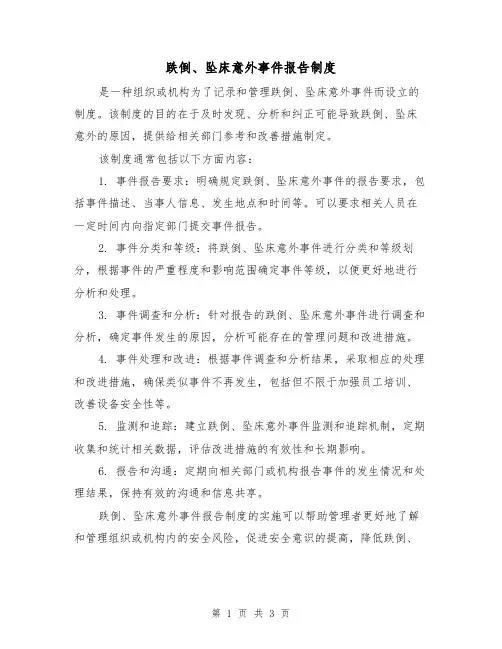 跌倒、坠床意外事件报告制度

是一种组织或机构为了记录和管理跌倒、坠床意外事件而设立的制度。该制度的目的在于及时发现、分析和纠正可能导致跌倒、坠床意外的原因，提供给相关部门参考和改善措施制定。

该制度通常包括以下方面内容：

1. 事件报告要求：明确规定跌倒、坠床意外事件的报告要求，包括事件描述、当事人信息、发生地点和时间等。可以要求相关人员在一定时间内向指定部门提交事件报告。

2. 事件分类和等级：将跌倒、坠床意外事件进行分类和等级划分，根据事件的严重程度和影响范围确定事件等级，以便更好地进行分析和处理。

3. 事件调查和分析：针对报告的跌倒、坠床意外事件进行调查和分析，确定事件发生的原因，分析可能存在的管理问题和改进措施。

4. 事件处理和改进：根据事件调查和分析结果，采取相应的处理和改进措施，确保类似事件不再发生，包括但不限于加强员工培训、改善设备安全性等。

5. 监测和追踪：建立跌倒、坠床意外事件监测和追踪机制，定期收集和统计相关数据，评估改进措施的有效性和长期影响。

6. 报告和沟通：定期向相关部门或机构报告事件的发生情况和处理结果，保持有效的沟通和信息共享。

跌倒、坠床意外事件报告制度的实施可以帮助管理者更好地了解和管理组织或机构内的安全风险，促进安全意识的提高，降低跌倒、

第 1 页 共 3 页